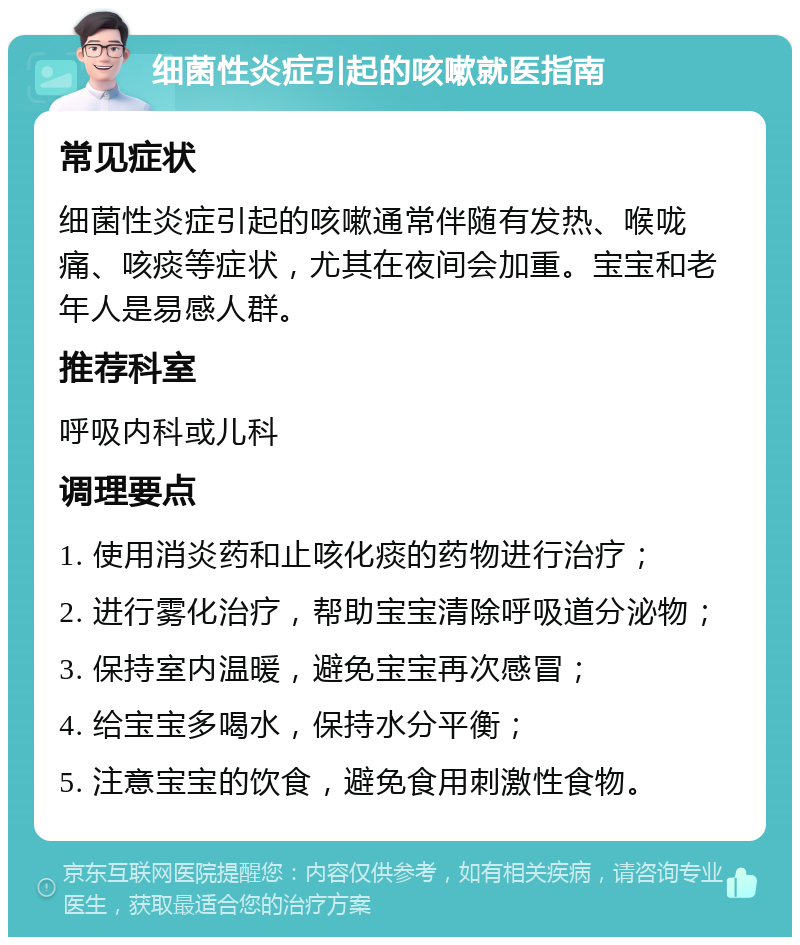 细菌性炎症引起的咳嗽就医指南

常见症状

细菌性炎症引起的咳嗽通常伴随有发热、喉咙痛、咳痰等症状，尤其在夜间会加重。宝宝和老年人是易感人群。

推荐科室

呼吸内科或儿科

调理要点

1. 使用消炎药和止咳化痰的药物进行治疗；

2. 进行雾化治疗，帮助宝宝清除呼吸道分泌物；

3. 保持室内温暖，避免宝宝再次感冒；

4. 给宝宝多喝水，保持水分平衡；

5. 注意宝宝的饮食，避免食用刺激性食物。

京东互联网医院提醒您：内容仅供参考，如有相关疾病，请咨询专业医生，获取最适合您的治疗方案